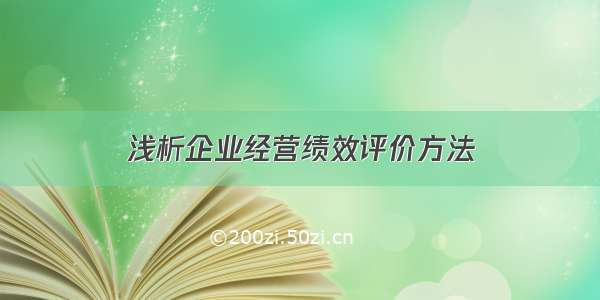 浅析企业经营绩效评价方法

©200zi.50zi.cn